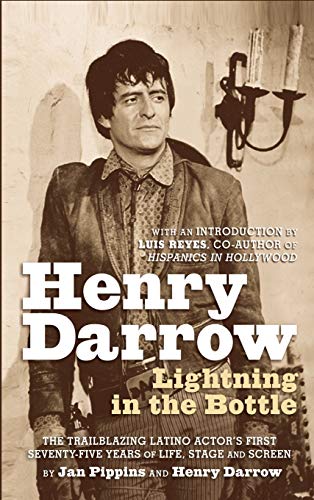 WITH AN INTRODUCTION BY LUIS REYES, CO-AUTHOR OF HISPANICS IN HOLLYWOOD

Henry Darrow

Lightning in the Bottle

THE TRAILBLAZING LATINO ACTOR'S FIRST SEVENTY-FIVE YEARS OF LIFE, STAGE AND SCREEN

BY Jan Pippins AND Henry Darrow